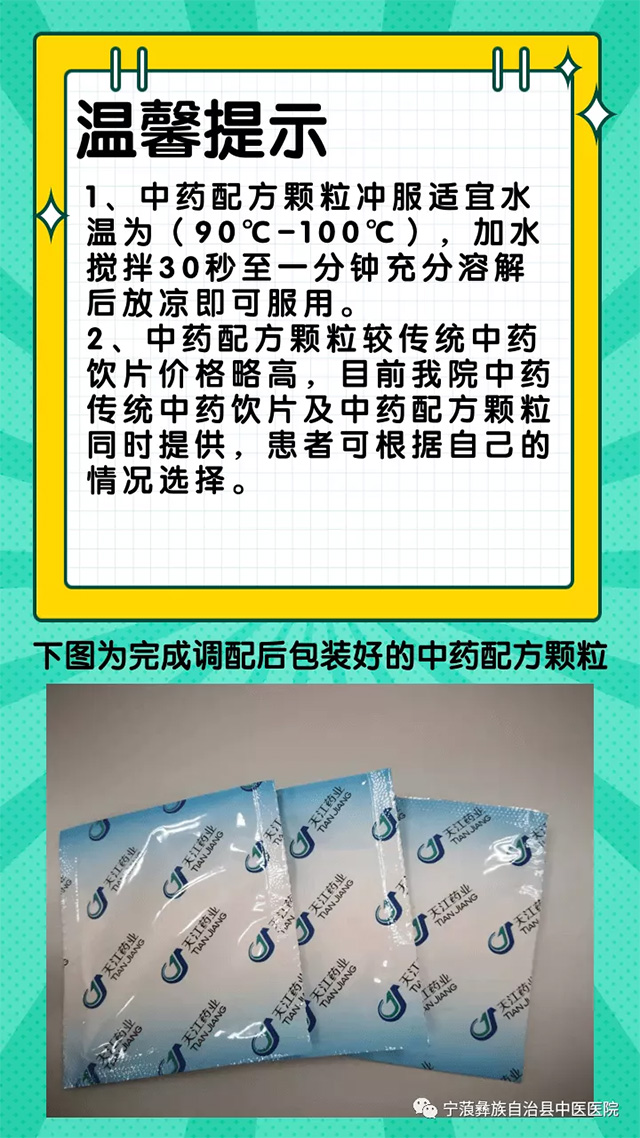 温馨提示

1、中药配方颗粒冲服适宜水温为（90℃-100℃），加水搅拌30秒至一分钟充分溶解后放凉即可服用。

2、中药配方颗粒较传统中药饮片价格略高，目前我院中药传统中药饮片及中药配方颗粒同时提供，患者可根据自己的情况选择。

下图为完成调配后包装好的中药配方颗粒

天江药业 TIANJIANG

宁蒗彝族自治县中医医院